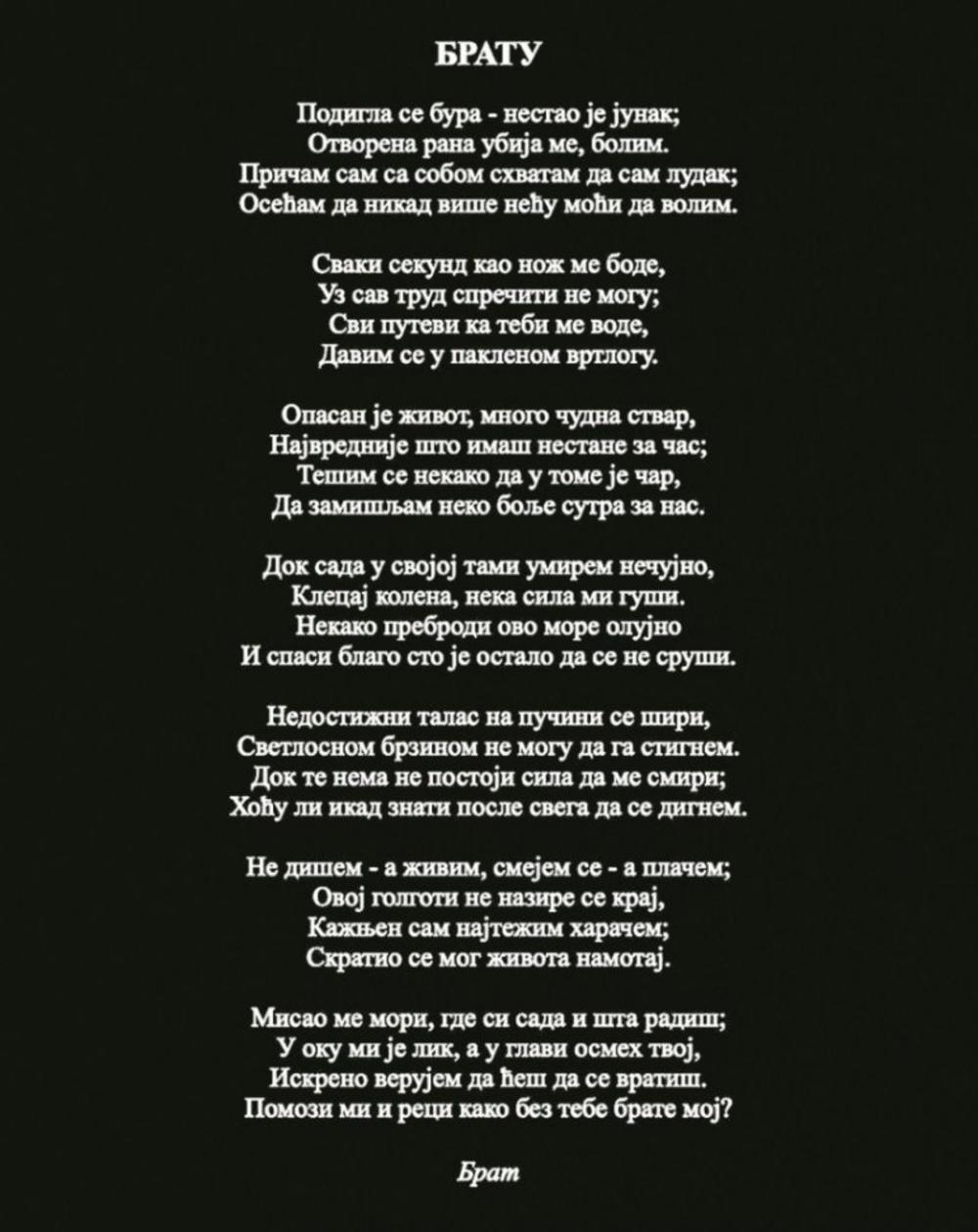 БРАТУ

Подигла се бура - нестао је јунак;
Отворена рана убија ме, болим.
Причам сам са собом схватам да сам лудак;
Осећам да никад више нећу моћи да волим.

Сваки секунд као нож ме боде,
Уз сав труд спречити не могу;
Сви путеви ка теби ме воде,
Давим се у пакленом вртлогу.

Опасан је живот, много чудна ствар,
Највредније што имаш нестане за час;
Тешим се некако да у томе је чар,
Да замишљам неко боље сутра за нас.

Док сада у својој тами умирем нечујно,
Клецај колена, нека сила ми гуши.
Некако преброди ово море олујно
И спаси благо сто је остало да се не сруши.

Недостижни талас на пучини се шири,
Светлосном брзином не могу да га стигнем.
Док те нема не постоји сила да ме смири;
Хоћу ли икад знати после свега да се дигнем.

Не дишем - а живим, смејем се - а плачем;
Овој голготи не назире се крај,
Кажњен сам најтежим харачем;
Скратио се мог живота намотај.

Мисао ме мори, где си сада и шта радиш;
У оку ми је лик, а у глави осмех твој,
Искрено верујем да ћеш да се вратиш.
Помози ми и реци како без тебе брате мој?

Брат